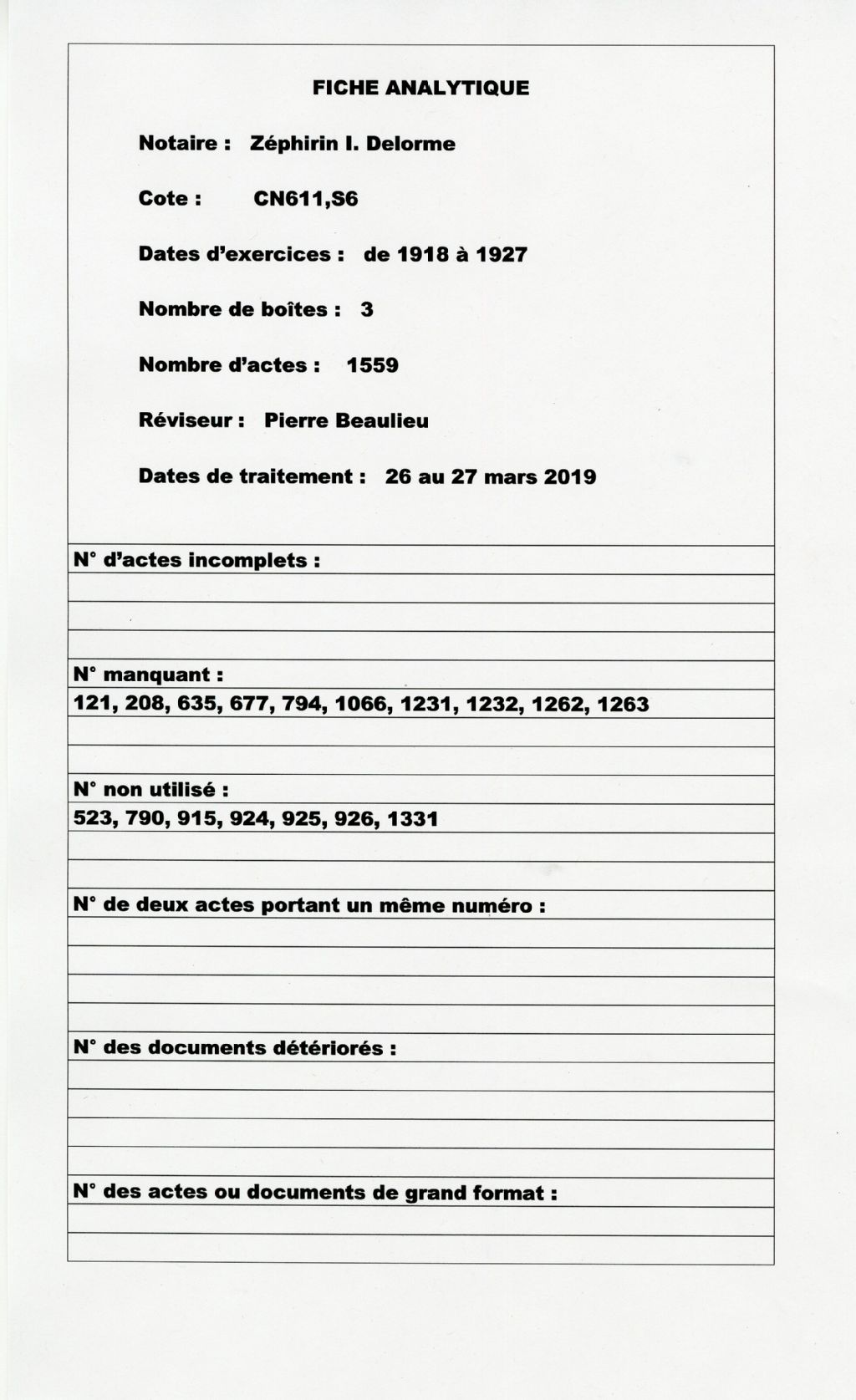 FICHE ANALYTIQUE

Notaire : Zéphirin I. Delorme

Cote : CN611,S6

Dates d'exercices : de 1918 à 1927

Nombre de boîtes : 3

Nombre d'actes : 1559

Réviseur : Pierre Beaulieu

Dates de traitement : 26 au 27 mars 2019

N° d'actes incomplets :

N° manquant :
121, 208, 635, 677, 794, 1066, 1231, 1232, 1262, 1263

N° non utilisé :
523, 790, 915, 924, 925, 926, 1331

N° de deux actes portant un même numéro :

N° des documents détériorés :

N° des actes ou documents de grand format :